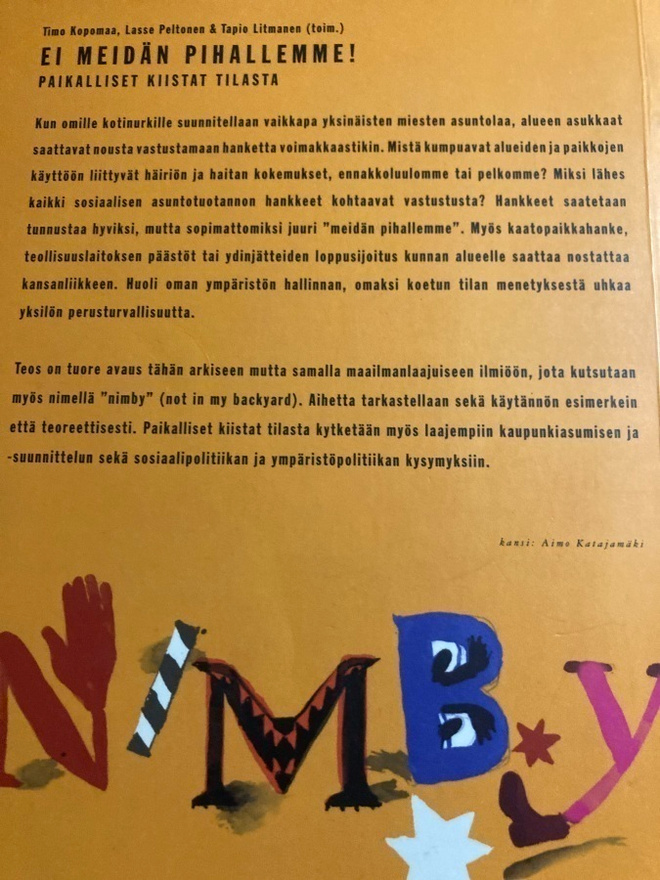 Timo Kopomaa, Lasse Peltonen & Tapio Litmanen (toim.)
EI MEIDÄN PIHALLEMME!
PAIKALLISET KIISTAT TILASTA

Kun omille kotinurkille suunnitellaan vaikkapa yksinäisten miesten asuntolaa, alueen asukkaat saattavat nousta vastustamaan hanketta voimakkaastikin. Mistä kumpuavat alueiden ja paikkojen käyttöön liittyvät häiriön ja haitan kokemukset, ennakkoluulomme tai pelkomme? Miksi lähes kaikki sosiaalisen asuntotuotannon hankkeet kohtaavat vastustusta? Hankkeet saatetaan tunnustaa hyviksi, mutta sopimattomiksi juuri "meidän pihallemme". Myös kaatopaikkahanke, teollisuuslaitoksen päästöt tai ydinjätteiden loppusijoitus kunnan alueelle saattaa nostattaa kansanliikkeen. Huoli oman ympäristön hallinnan, omaksi koetun tilan menetyksestä uhkaa yksilön perusturvallisuutta.

Teos on tuore avaus tähän arkiseen mutta samalla maailmanlaajuiseen ilmiöön, jota kutsutaan myös nimellä "nimby" (not in my backyard). Aihetta tarkastellaan sekä käytännön esimerkein että teoreettisesti. Paikalliset kiistat tilasta kytketään myös laajempiin kaupunkiasumisen ja -suunnittelun sekä sosiaalipolitiikan ja ympäristöpolitiikan kysymyksiin.

kansi: Aimo Katajamäki

NIMBY